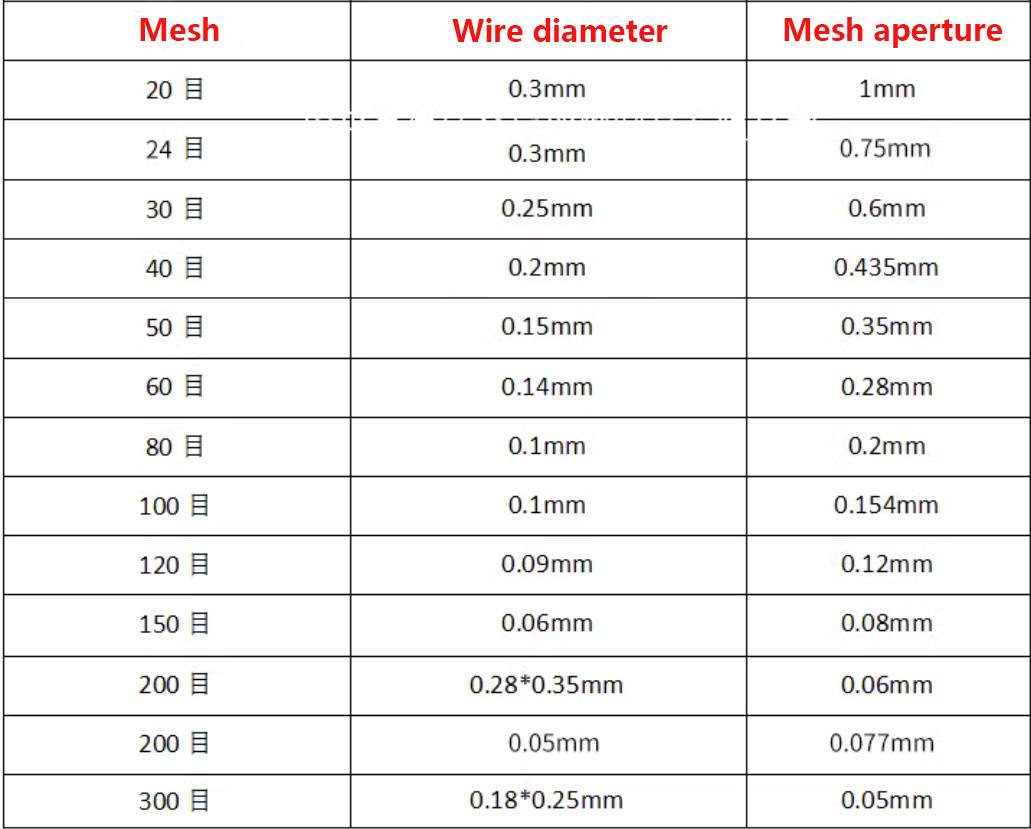 | Mesh | Wire diameter | Mesh aperture |
|---|---|---|
| 20 目 | 0.3mm | 1mm |
| 24 目 | 0.3mm | 0.75mm |
| 30 目 | 0.25mm | 0.6mm |
| 40 目 | 0.2mm | 0.435mm |
| 50 目 | 0.15mm | 0.35mm |
| 60 目 | 0.14mm | 0.28mm |
| 80 目 | 0.1mm | 0.2mm |
| 100 目 | 0.1mm | 0.154mm |
| 120 目 | 0.09mm | 0.12mm |
| 150 目 | 0.06mm | 0.08mm |
| 200 目 | 0.28*0.35mm | 0.06mm |
| 200 目 | 0.05mm | 0.077mm |
| 300 目 | 0.18*0.25mm | 0.05mm |